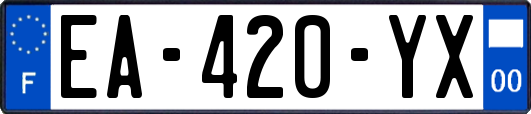 F
EA-420-YX
00